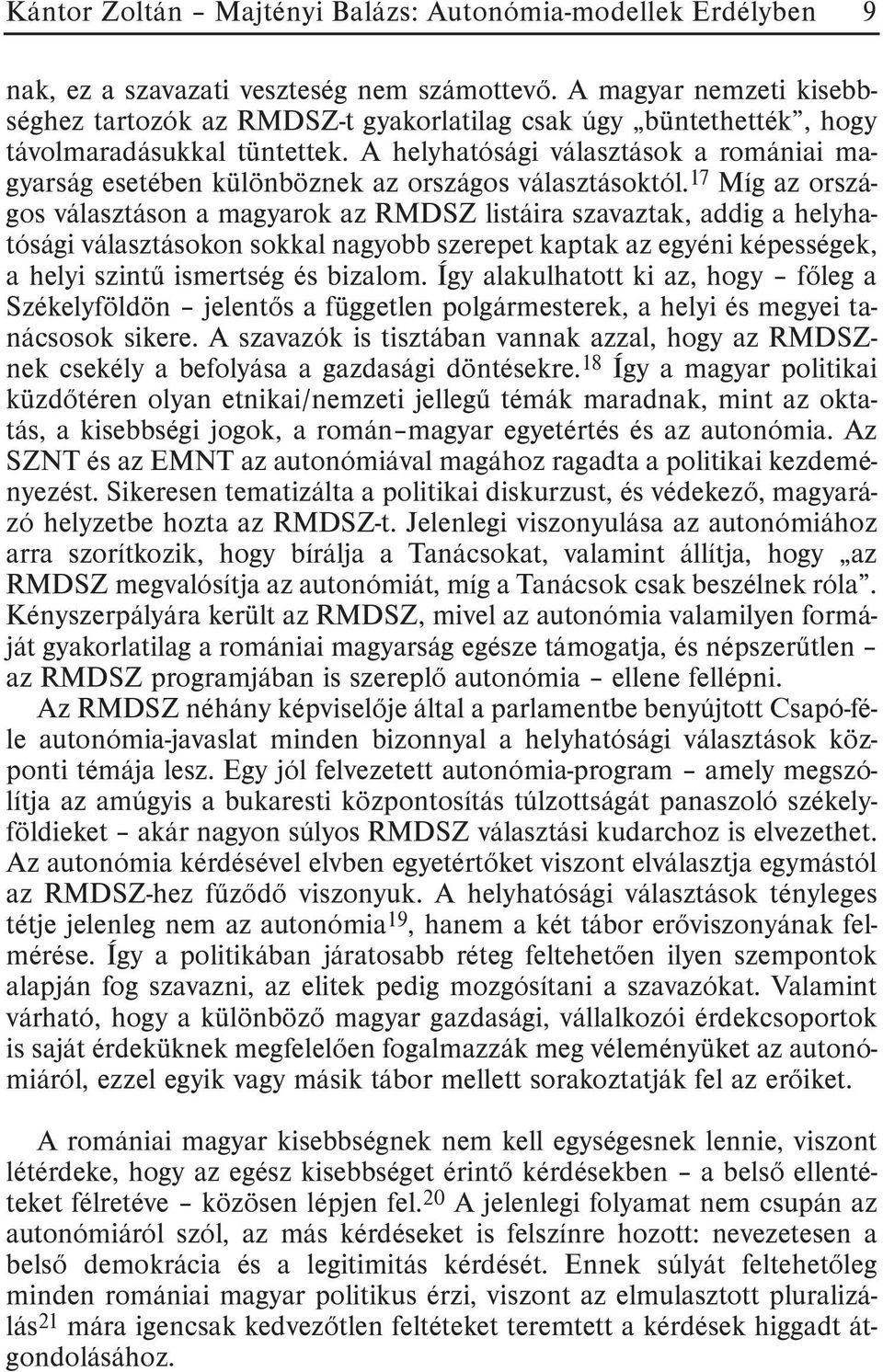 Kántor Zoltán – Majtényi Balázs: Autonómia-modellek Erdélyben 9

nak, ez a szavazati veszteség nem számottevő. A magyar nemzeti kisebbséghez tartozók az RMDSZ-t gyakorlatilag csak úgy „büntethették”, hogy távolmaradásukkal tüntettek. A helyhatósági választások a romániai magyarság esetében különböznek az országos választásoktól.$^{17}$ Míg az országos választáson a magyarok az RMDSZ listáira szavaztak, addig a helyhatósági választásokon sokkal nagyobb szerepet kaptak az egyéni képességek, a helyi szintű ismertség és bizalom. Így alakulhatott ki az, hogy – főleg a Székelyföldön – jelentős a független polgármesterek, a helyi és megyei tanácsosok sikere. A szavazók is tisztában vannak azzal, hogy az RMDSZ-nek csekély a befolyása a gazdasági döntésekre.$^{18}$ Így a magyar politikai küzdőtéren olyan etnikai/nemzeti jellegű témák maradnak, mint az oktatás, a kisebbségi jogok, a román–magyar egyetértés és az autonómia. Az SZNT és az EMNT az autonómiával magához ragadta a politikai kezdeményezést. Sikeresen tematizálta a politikai diskurzust, és védekező, magyarázó helyzetbe hozta az RMDSZ-t. Jelenlegi viszonyulása az autonómiához arra szorítkozik, hogy bírálja a Tanácsokat, valamint állítja, hogy „az RMDSZ megvalósítja az autonómiát, míg a Tanácsok csak beszélnek róla”. Kényszerpályára került az RMDSZ, mivel az autonómia valamilyen formáját gyakorlatilag a romániai magyarság egésze támogatja, és népszerűtlen – az RMDSZ programjában is szereplő autonómia – ellene fellépni.

Az RMDSZ néhány képviselője által a parlamentbe benyújtott Csapó-féle autonómia-javaslat minden bizonnyal a helyhatósági választások központi témája lesz. Egy jól felvezetett autonómia-program – amely megszólítja az amúgyis a bukaresti központosítás túlzottságát panaszoló székelyföldieket – akár nagyon súlyos RMDSZ választási kudarchoz is elvezethet. Az autonómia kérdésével elvben egyetértőket viszont elválasztja egymástól az RMDSZ-hez fűződő viszonyuk. A helyhatósági választások tényleges tétje jelenleg nem az autonómia$^{19}$, hanem a két tábor erőviszonyának felmérése. Így a politikában járatosabb réteg feltehetően ilyen szempontok alapján fog szavazni, az elitek pedig mozgósítani a szavazókat. Valamint várható, hogy a különböző magyar gazdasági, vállalkozói érdekcsoportok is saját érdeküknek megfelelően fogalmazzák meg véleményüket az autonómiáról, ezzel egyik vagy másik tábor mellett sorakoztatják fel az erőiket.

A romániai magyar kisebbségnek nem kell egységesnek lennie, viszont létérdeke, hogy az egész kisebbséget érintő kérdésekben – a belső ellentéteket félretéve – közösen lépjen fel.$^{20}$ A jelenlegi folyamat nem csupán az autonómiáról szól, az más kérdéseket is felszínre hozott: nevezetesen a belső demokrácia és a legitimitás kérdését. Ennek súlyát feltehetőleg minden romániai magyar politikus érzi, viszont az elmulasztott pluralizálás$^{21}$ mára igencsak kedvezőtlen feltételeket teremtett a kérdések higgadt átgondolásához.